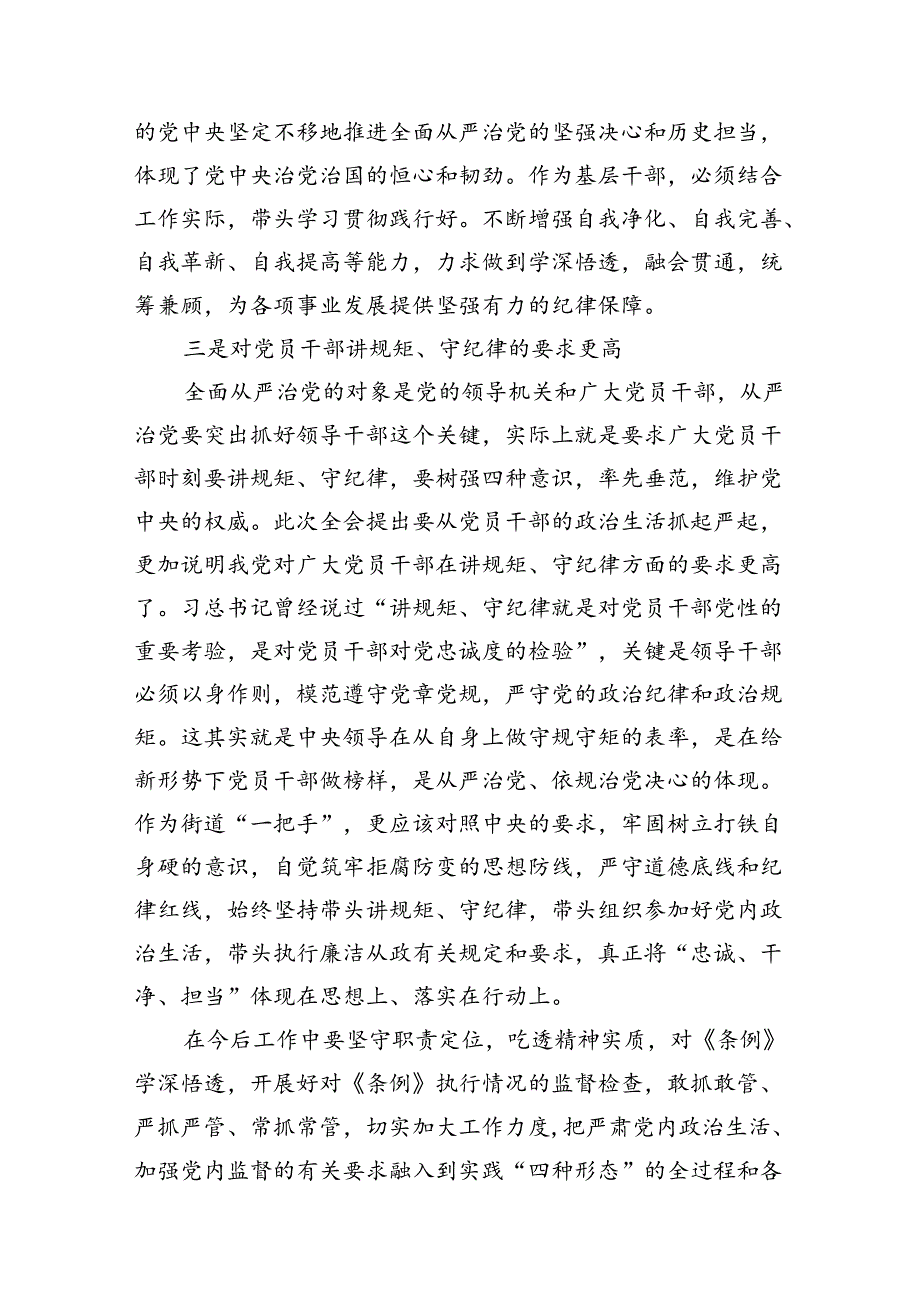 的党中央坚定不移地推进全面从严治党的坚强决心和历史担当，体现了党中央治党治国的恒心和韧劲。作为基层干部，必须结合工作实际，带头学习贯彻践行好。不断增强自我净化、自我完善、自我革新、自我提高等能力，力求做到学深悟透，融会贯通，统筹兼顾，为各项事业发展提供坚强有力的纪律保障。

三是对党员干部讲规矩、守纪律的要求更高

全面从严治党的对象是党的领导机关和广大党员干部，从严治党要突出抓好领导干部这个关键，实际上就是要求广大党员干部时刻要讲规矩、守纪律，要树强四种意识，率先垂范，维护党中央的权威。此次全会提出要从党员干部的政治生活抓起严起，更加说明我党对广大党员干部在讲规矩、守纪律方面的要求更高了。习总书记曾经说过“讲规矩、守纪律就是对党员干部党性的重要考验，是对党员干部对党忠诚度的检验”，关键是领导干部必须以身作则，模范遵守党章党规，严守党的政治纪律和政治规矩。这其实就是中央领导在从自身上做守规守矩的表率，是在给新形势下党员干部做榜样，是从严治党、依规治党决心的体现。作为街道“一把手”，更应该对照中央的要求，牢固树立打铁自身硬的意识，自觉筑牢拒腐防变的思想防线，严守道德底线和纪律红线，始终坚持带头讲规矩、守纪律，带头组织参加好党内政治生活，带头执行廉洁从政有关规定和要求，真正将“忠诚、干净、担当”体现在思想上、落实在行动上。

在今后工作中要坚守职责定位，吃透精神实质，对《条例》学深悟透，开展好对《条例》执行情况的监督检查，敢抓敢管、严抓严管、常抓常管，切实加大工作力度，把严肃党内政治生活、加强党内监督的有关要求融入到实践“四种形态”的全过程和各